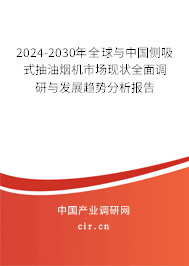 2024-2030年全球与中国侧吸式抽油烟机市场现状全面调研与发展趋势分析报告

中国产业调研网
cir.cn